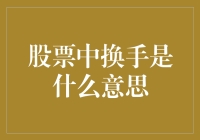 股票中换手是什么意思